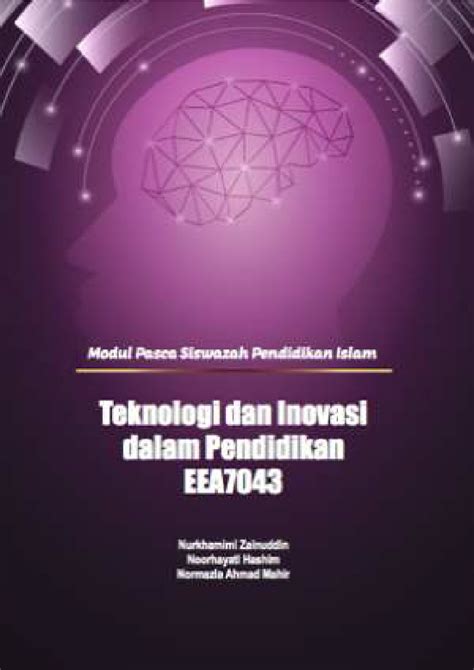 Modul Pasca Siswazah Pendidikan Islam

Teknologi dan Inovasi dalam Pendidikan EEA7043

Nurkhamimi Zainuddin
Noorhayati Hashim
Normazla Ahmad Mahir